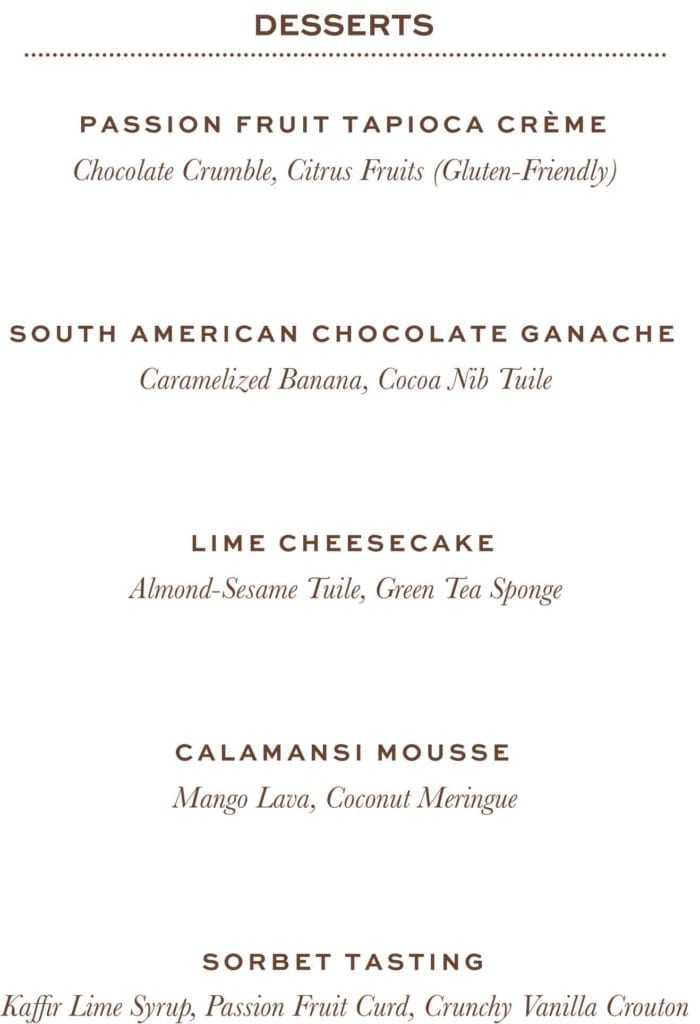 DESSERTS

PASSION FRUIT TAPIOCA CRÈME
Chocolate Crumble, Citrus Fruits (Gluten-Friendly)

SOUTH AMERICAN CHOCOLATE GANACHE
Caramelized Banana, Cocoa Nib Tuile

LIME CHEESECAKE
Almond-Sesame Tuile, Green Tea Sponge

CALAMANSI MOUSSE
Mango Lava, Coconut Meringue

SORBET TASTING
Kaffir Lime Syrup, Passion Fruit Curd, Crunchy Vanilla Crouton